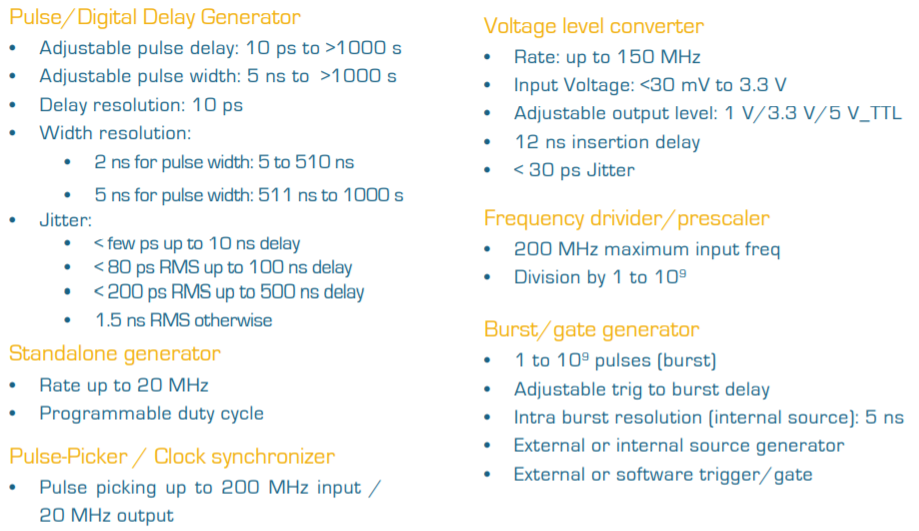 Pulse/Digital Delay Generator
• Adjustable pulse delay: 10 ps to >1000 s
• Adjustable pulse width: 5 ns to >1000 s
• Delay resolution: 10 ps
• Width resolution:
• 2 ns for pulse width: 5 to 510 ns
• 5 ns for pulse width: 511 ns to 1000 s
• Jitter:
• < few ps up to 10 ns delay
• < 80 ps RMS up to 100 ns delay
• < 200 ps RMS up to 500 ns delay
• 1.5 ns RMS otherwise

Standalone generator
• Rate up to 20 MHz
• Programmable duty cycle

Pulse-Picker / Clock synchronizer
• Pulse picking up to 200 MHz input / 20 MHz output

Voltage level converter
• Rate: up to 150 MHz
• Input Voltage: <30 mV to 3.3 V
• Adjustable output level: 1 V/3.3 V/5 V_TTL
• 12 ns insertion delay
• < 30 ps Jitter

Frequency drivider/prescaler
• 200 MHz maximum input freq
• Division by 1 to $10^9$

Burst/gate generator
• 1 to $10^9$ pulses (burst)
• Adjustable trig to burst delay
• Intra burst resolution (internal source): 5 ns
• External or internal source generator
• External or software trigger/gate